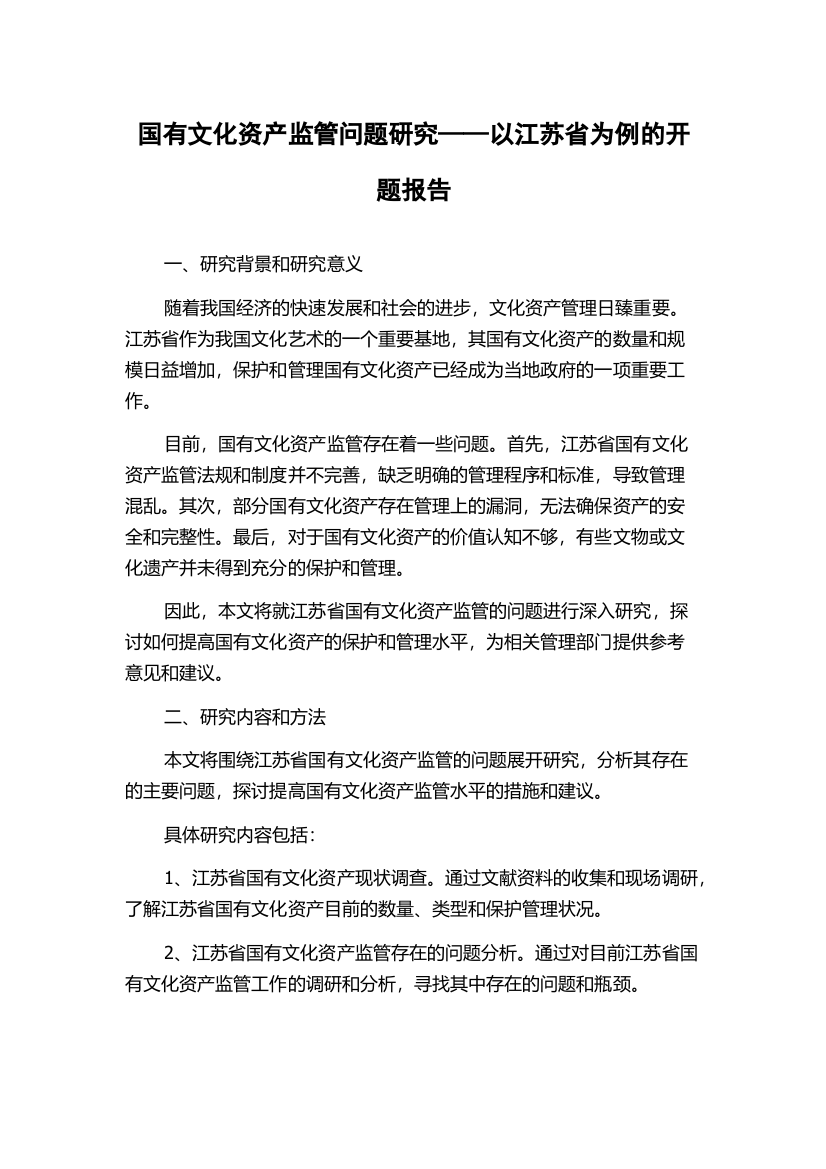 国有文化资产监管问题研究——以江苏省为例的开题报告

一、研究背景和研究意义

随着我国经济的快速发展和社会的进步，文化资产管理日臻重要。江苏省作为我国文化艺术的一个重要基地，其国有文化资产的数量和规模日益增加，保护和管理国有文化资产已经成为当地政府的一项重要工作。

目前，国有文化资产监管存在着一些问题。首先，江苏省国有文化资产监管法规和制度并不完善，缺乏明确的管理程序和标准，导致管理混乱。其次，部分国有文化资产存在管理上的漏洞，无法确保资产的安全和完整性。最后，对于国有文化资产的价值认知不够，有些文物或文化遗产并未得到充分的保护和管理。

因此，本文将就江苏省国有文化资产监管的问题进行深入研究，探讨如何提高国有文化资产的保护和管理水平，为相关管理部门提供参考意见和建议。

二、研究内容和方法

本文将围绕江苏省国有文化资产监管的问题展开研究，分析其存在的主要问题，探讨提高国有文化资产监管水平的措施和建议。

具体研究内容包括：

1、江苏省国有文化资产现状调查。通过文献资料的收集和现场调研，了解江苏省国有文化资产目前的数量、类型和保护管理状况。

2、江苏省国有文化资产监管存在的问题分析。通过对目前江苏省国有文化资产监管工作的调研和分析，寻找其中存在的问题和瓶颈。